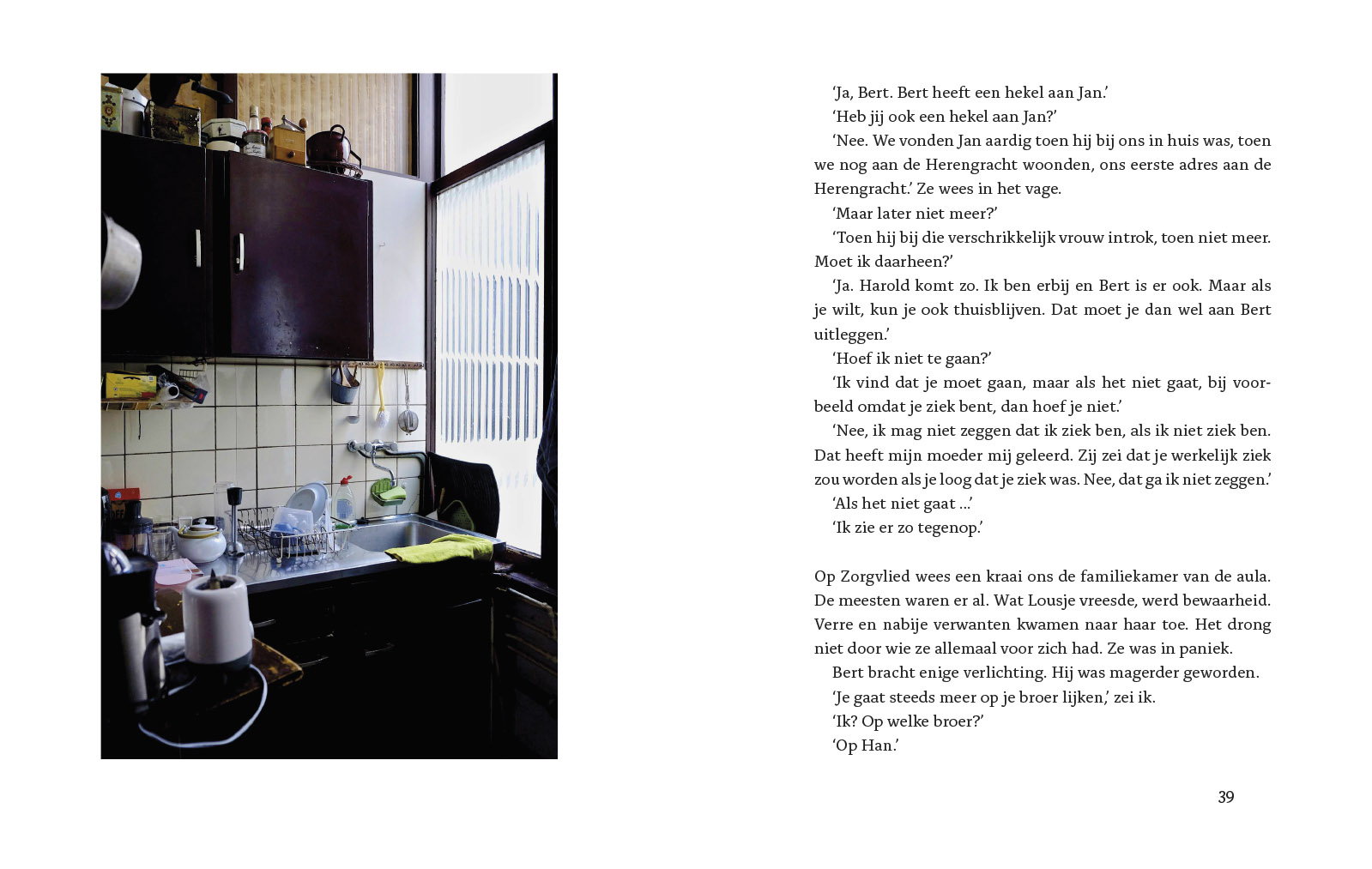 ‘Ja, Bert. Bert heeft een hekel aan Jan.’

‘Heb jij ook een hekel aan Jan?’

‘Nee. We vonden Jan aardig toen hij bij ons in huis was, toen we nog aan de Herengracht woonden, ons eerste adres aan de Herengracht.’ Ze wees in het vage.

‘Maar later niet meer?’

‘Toen hij bij die verschrikkelijk vrouw introk, toen niet meer. Moet ik daarheen?’

‘Ja. Harold komt zo. Ik ben erbij en Bert is er ook. Maar als je wilt, kun je ook thuisblijven. Dat moet je dan wel aan Bert uitleggen.’

‘Hoef ik niet te gaan?’

‘Ik vind dat je moet gaan, maar als het niet gaat, bij voorbeeld omdat je ziek bent, dan hoef je niet.’

‘Nee, ik mag niet zeggen dat ik ziek ben, als ik niet ziek ben. Dat heeft mijn moeder mij geleerd. Zij zei dat je werkelijk ziek zou worden als je loog dat je ziek was. Nee, dat ga ik niet zeggen.’

‘Als het niet gaat ...’

‘Ik zie er zo tegenop.’

Op Zorgvlied wees een kraai ons de familiekamer van de aula. De meesten waren er al. Wat Lousje vreesde, werd bewaarheid. Verre en nabije verwanten kwamen naar haar toe. Het drong niet door wie ze allemaal voor zich had. Ze was in paniek.

Bert bracht enige verlichting. Hij was magerder geworden.

‘Je gaat steeds meer op je broer lijken,’ zei ik.

‘Ik? Op welke broer?’

‘Op Han.’

39